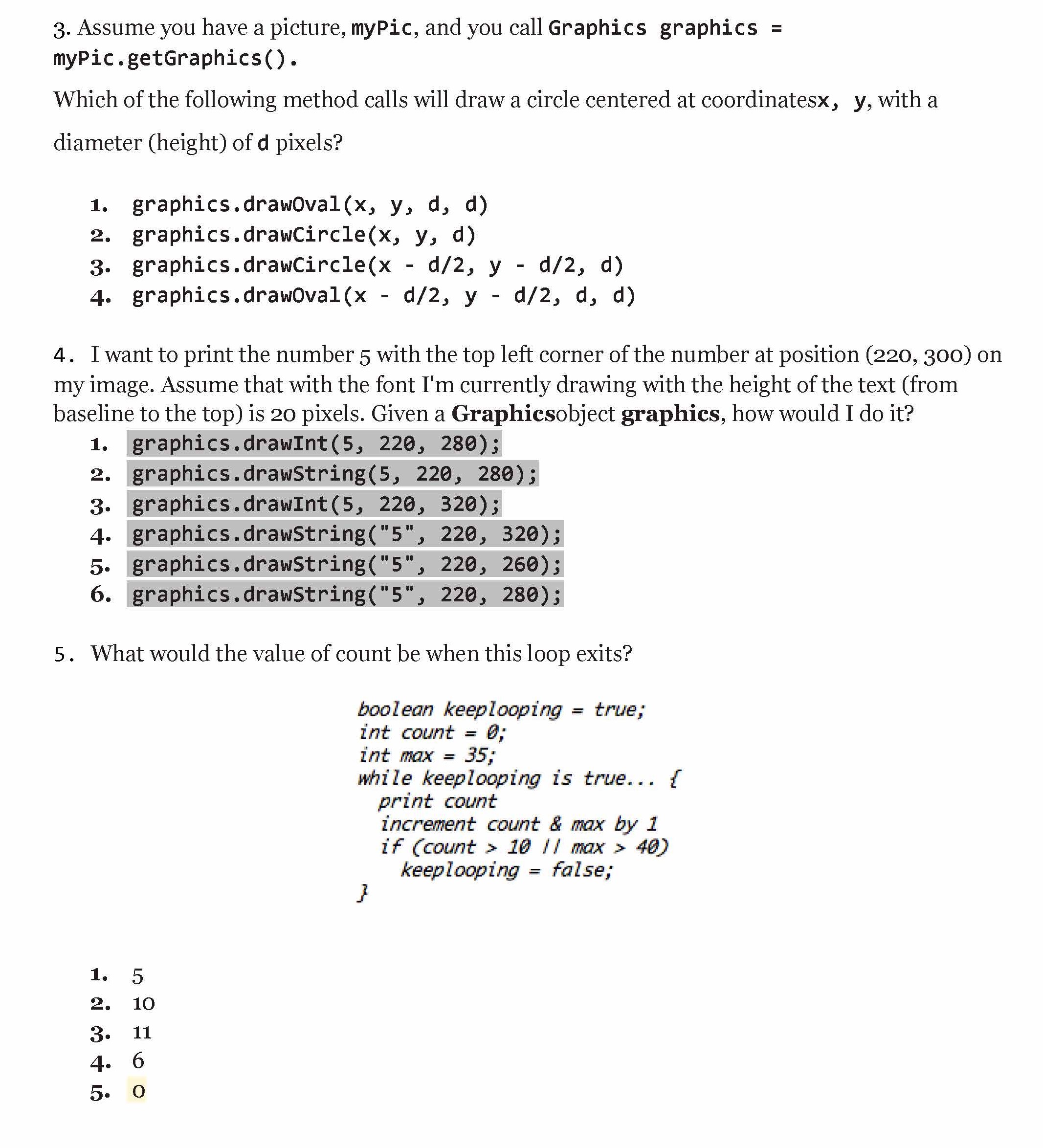 3. Assume you have a picture, myPic, and you call Graphics graphics = myPic.getGraphics().

Which of the following method calls will draw a circle centered at coordinatesx, y, with a diameter (height) of d pixels?

1. graphics.drawOval(x, y, d, d)
2. graphics.drawCircle(x, y, d)
3. graphics.drawCircle(x - d/2, y - d/2, d)
4. graphics.drawOval(x - d/2, y - d/2, d, d)

4. I want to print the number 5 with the top left corner of the number at position (220, 300) on my image. Assume that with the font I'm currently drawing with the height of the text (from baseline to the top) is 20 pixels. Given a Graphicsobject graphics, how would I do it?

1. graphics.drawInt(5, 220, 280);
2. graphics.drawString(5, 220, 280);
3. graphics.drawInt(5, 220, 320);
4. graphics.drawString("5", 220, 320);
5. graphics.drawString("5", 220, 260);
6. graphics.drawString("5", 220, 280);

5. What would the value of count be when this loop exits?

boolean keeplooping = true;
int count = 0;
int max = 35;
while keeplooping is true... {
print count
increment count & max by 1
if (count > 10 || max > 40)
keeplooping = false;
}

1. 5
2. 10
3. 11
4. 6
5. 0